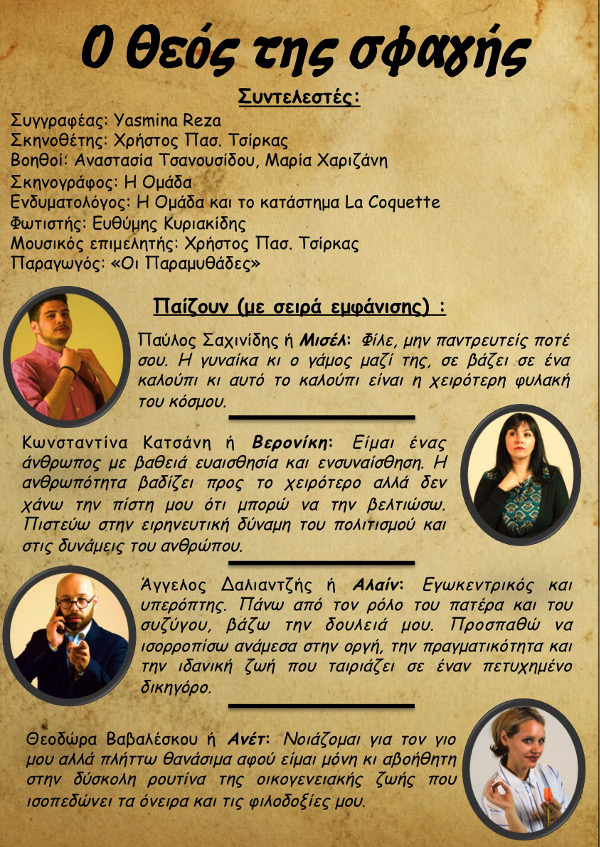 Ο θεός της σφαγής

Συντελεστές:

Συγγραφέας: Yasmina Reza
Σκηνοθέτης: Χρήστος Πασ. Τσίρκας
Βοηθοί: Αναστασία Τσανουσίδου, Μαρία Χαριζάνη
Σκηνογράφος: Η Ομάδα
Ενδυματολόγος: Η Ομάδα και το κατάστημα La Coquette
Φωτιστής: Ευθύμης Κυριακίδης
Μουσικός επιμελητής: Χρήστος Πασ. Τσίρκας
Παραγωγός: «Οι Παραμυθάδες»

Παίζουν (με σειρά εμφάνισης) :

Παύλος Σαχινίδης ή Μισέλ: Φίλε, μην παντρευτείς ποτέ σου. Η γυναίκα κι ο γάμος μαζί της, σε βάζει σε ένα καλούπι κι αυτό το καλούπι είναι η χειρότερη φυλακή του κόσμου.

Κωνσταντίνα Κατσάνη ή Βερονίκη: Είμαι ένας άνθρωπος με βαθειά ευαισθησία και ενσυναίσθηση. Η ανθρωπότητα βαδίζει προς το χειρότερο αλλά δεν χάνω την πίστη μου ότι μπορώ να την βελτιώσω. Πιστεύω στην ειρηνευτική δύναμη του πολιτισμού και στις δυνάμεις του ανθρώπου.

Άγγελος Δαλιαντζής ή Αλαίν: Εγωκεντρικός και υπερόπτης. Πάνω από τον ρόλο του πατέρα και του συζύγου, βάζω την δουλειά μου. Προσπαθώ να ισορροπίσω ανάμεσα στην οργή, την πραγματικότητα και την ιδανική ζωή που ταιριάζει σε έναν πετυχημένο δικηγόρο.

Θεοδώρα Βαβαλέσκου ή Ανέτ: Νοιάζομαι για τον γιο μου αλλά πλήττω θανάσιμα αφού είμαι μόνη κι αβοήθητη στην δύσκολη ρουτίνα της οικογενειακής ζωής που ισοπεδώνει τα όνειρα και τις φιλοδοξίες μου.